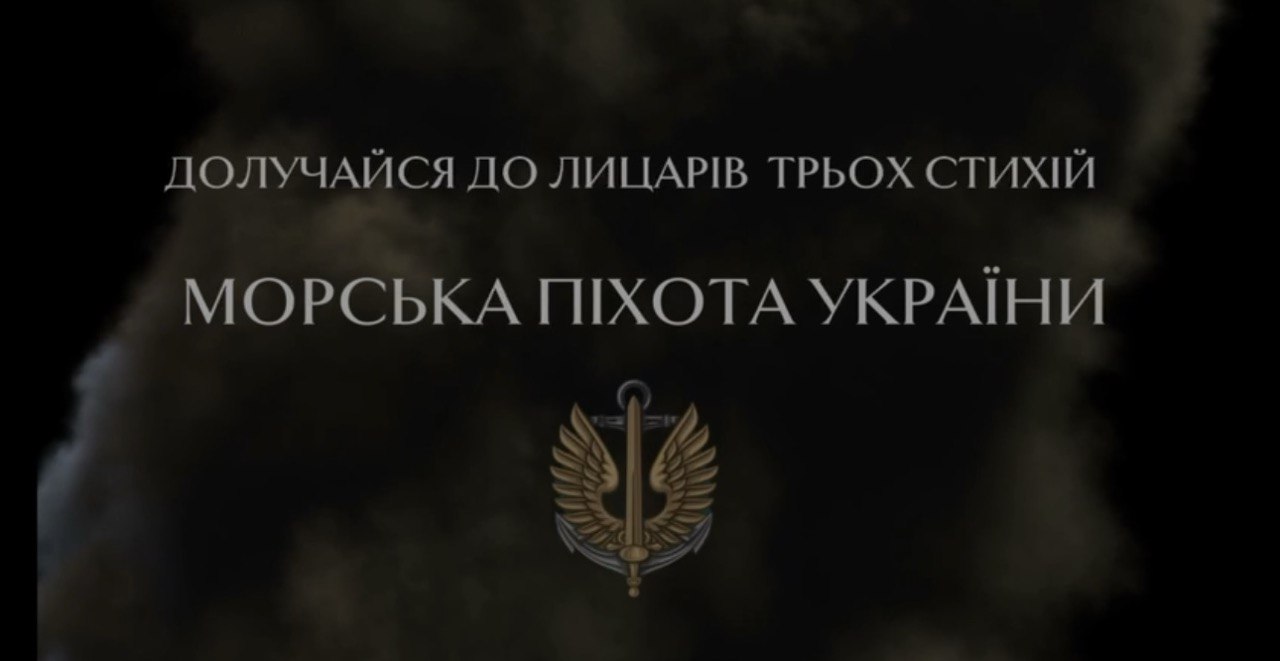 ДОЛУЧАЙСЯ ДО ЛИЦАРІВ ТРЬОХ СТИХІЙ

МОРСЬКА ПІХОТА УКРАЇНИ